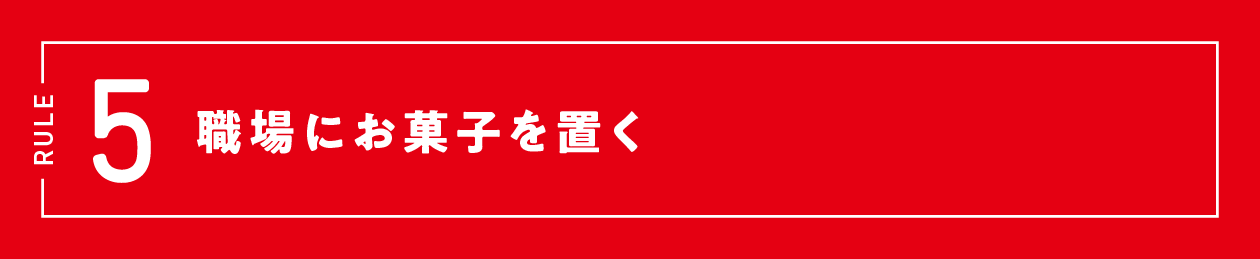 RULE 5 職場にお菓子を置く